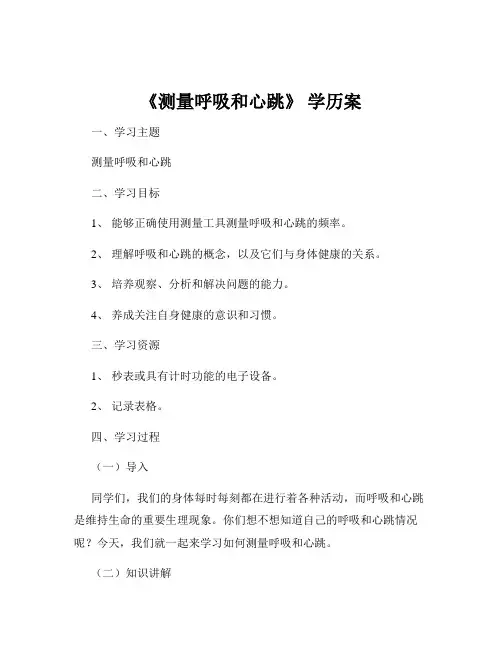 《测量呼吸和心跳》 学历案

一、学习主题

测量呼吸和心跳

二、学习目标

1、 能够正确使用测量工具测量呼吸和心跳的频率。

2、 理解呼吸和心跳的概念，以及它们与身体健康的关系。

3、 培养观察、分析和解决问题的能力。

4、 养成关注自身健康的意识和习惯。

三、学习资源

1、 秒表或具有计时功能的电子设备。

2、 记录表格。

四、学习过程

（一）导入

同学们，我们的身体每时每刻都在进行着各种活动，而呼吸和心跳是维持生命的重要生理现象。你们想不想知道自己的呼吸和心跳情况呢？今天，我们就一起来学习如何测量呼吸和心跳。

（二）知识讲解